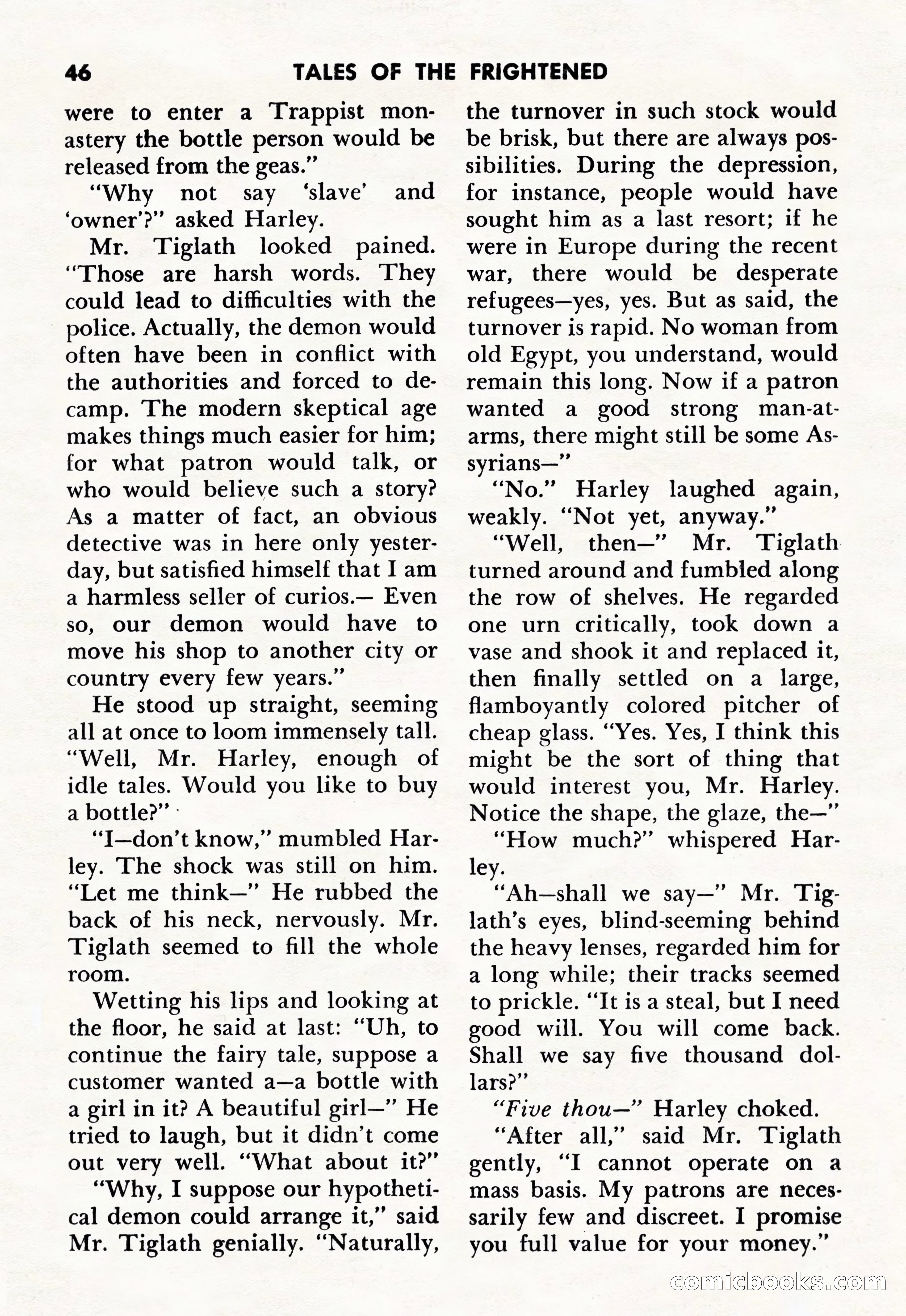 46 TALES OF THE FRIGHTENED

were to enter a Trappist monastery the bottle person would be released from the geas."

"Why not say 'slave' and 'owner'?" asked Harley.

Mr. Tiglath looked pained. "Those are harsh words. They could lead to difficulties with the police. Actually, the demon would often have been in conflict with the authorities and forced to decamp. The modern skeptical age makes things much easier for him; for what patron would talk, or who would believe such a story? As a matter of fact, an obvious detective was in here only yesterday, but satisfied himself that I am a harmless seller of curios.— Even so, our demon would have to move his shop to another city or country every few years."

He stood up straight, seeming all at once to loom immensely tall. "Well, Mr. Harley, enough of idle tales. Would you like to buy a bottle?"

"I—don't know," mumbled Harley. The shock was still on him. "Let me think—" He rubbed the back of his neck, nervously. Mr. Tiglath seemed to fill the whole room.

Wetting his lips and looking at the floor, he said at last: "Uh, to continue the fairy tale, suppose a customer wanted a—a bottle with a girl in it? A beautiful girl—" He tried to laugh, but it didn't come out very well. "What about it?"

"Why, I suppose our hypothetical demon could arrange it," said Mr. Tiglath genially. "Naturally, the turnover in such stock would be brisk, but there are always possibilities. During the depression, for instance, people would have sought him as a last resort; if he were in Europe during the recent war, there would be desperate refugees—yes, yes. But as said, the turnover is rapid. No woman from old Egypt, you understand, would remain this long. Now if a patron wanted a good strong man-at-arms, there might still be some Assyrians—"

"No." Harley laughed again, weakly. "Not yet, anyway."

"Well, then—" Mr. Tiglath turned around and fumbled along the row of shelves. He regarded one urn critically, took down a vase and shook it and replaced it, then finally settled on a large, flamboyantly colored pitcher of cheap glass. "Yes. Yes, I think this might be the sort of thing that would interest you, Mr. Harley. Notice the shape, the glaze, the—"

"How much?" whispered Harley.

"Ah—shall we say—" Mr. Tiglath's eyes, blind-seeming behind the heavy lenses, regarded him for a long while; their tracks seemed to prickle. "It is a steal, but I need good will. You will come back. Shall we say five thousand dollars?"

"Five thou—" Harley choked.

"After all," said Mr. Tiglath gently, "I cannot operate on a mass basis. My patrons are necessarily few and discreet. I promise you full value for your money."

comicbooks.com